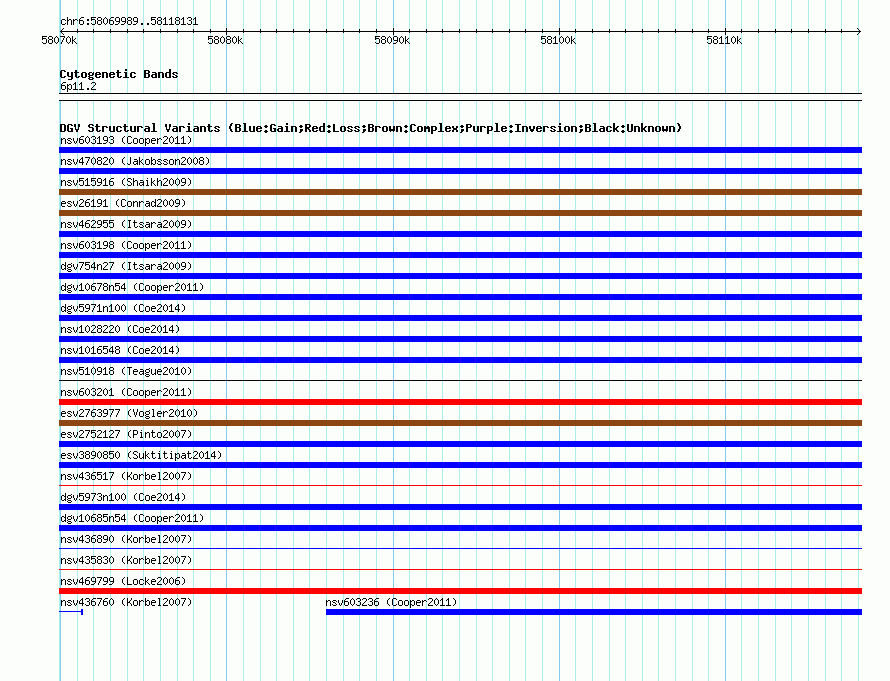 chr6:58069989..58118131

58070k 58080k 58090k 58100k 58110k

Cytogenetic Bands
6p11.2

DGV Structural Variants (Blue:Gain;Red:Loss;Brown:Complex;Purple:Inversion;Black:Unknown)
nsv603193 (Cooper2011)
nsv470820 (Jakobsson2008)
nsv515916 (Shaikh2009)
esv26191 (Conrad2009)
nsv462955 (Itsara2009)
nsv603198 (Cooper2011)
dgv754n27 (Itsara2009)
dgv10678n54 (Cooper2011)
dgv5971n100 (Coe2014)
nsv1028220 (Coe2014)
nsv1016548 (Coe2014)
nsv510918 (Teague2010)
nsv603201 (Cooper2011)
esv2763977 (Vogler2010)
esv2752127 (Pinto2007)
esv3890850 (Suktitipat2014)
nsv436517 (Korbel2007)
dgv5973n100 (Coe2014)
dgv10685n54 (Cooper2011)
nsv436890 (Korbel2007)
nsv435830 (Korbel2007)
nsv469799 (Locke2006)
nsv436760 (Korbel2007)
nsv603236 (Cooper2011)